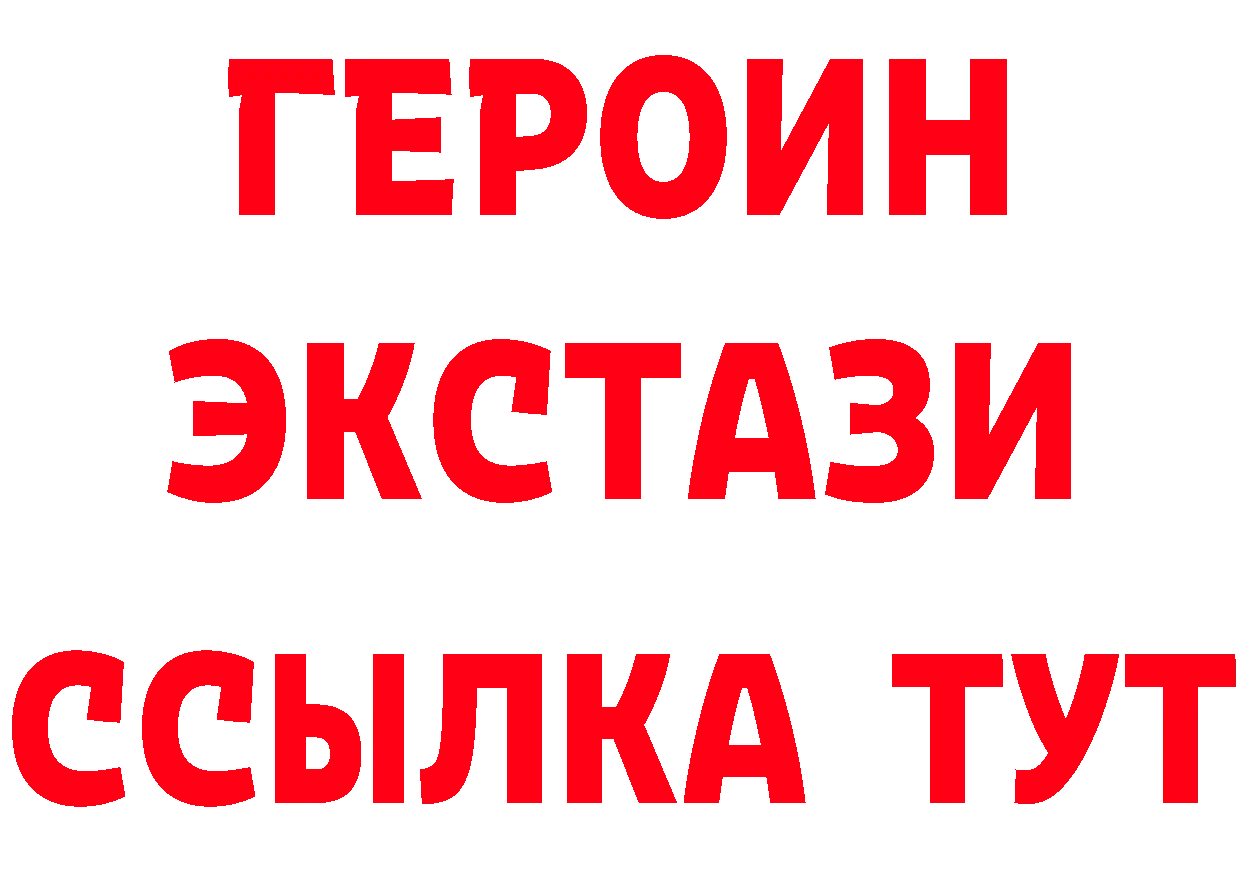 ГЕРОИН
ЭКСТАЗИ
ССЫЛКА ТУТ